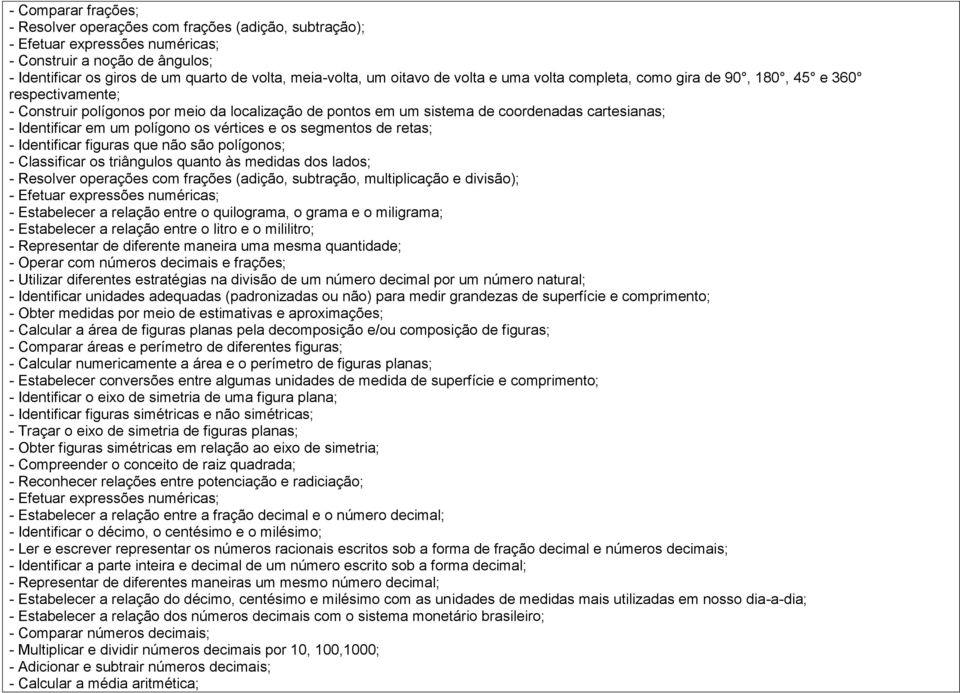 - Comparar frações;
- Resolver operações com frações (adição, subtração);
- Efetuar expressões numéricas;
- Construir a noção de ângulos;
- Identificar os giros de um quarto de volta, meia-volta, um oitavo de volta e uma volta completa, como gira de 90°, 180°, 45° e 360° respectivamente;
- Construir polígonos por meio da localização de pontos em um sistema de coordenadas cartesianas;
- Identificar em um polígono os vértices e os segmentos de retas;
- Identificar figuras que não são polígonos;
- Classificar os triângulos quanto às medidas dos lados;
- Resolver operações com frações (adição, subtração, multiplicação e divisão);
- Efetuar expressões numéricas;
- Estabelecer a relação entre o quilograma, o grama e o miligrama;
- Estabelecer a relação entre o litro e o mililitro;
- Representar de diferente maneira uma mesma quantidade;
- Operar com números decimais e frações;
- Utilizar diferentes estratégias na divisão de um número decimal por um número natural;
- Identificar unidades adequadas (padronizadas ou não) para medir grandezas de superfície e comprimento;
- Obter medidas por meio de estimativas e aproximações;
- Calcular a área de figuras planas pela decomposição e/ou composição de figuras;
- Comparar áreas e perímetro de diferentes figuras;
- Calcular numericamente a área e o perímetro de figuras planas;
- Estabelecer conversões entre algumas unidades de medida de superfície e comprimento;
- Identificar o eixo de simetria de uma figura plana;
- Identificar figuras simétricas e não simétricas;
- Traçar o eixo de simetria de figuras planas;
- Obter figuras simétricas em relação ao eixo de simetria;
- Compreender o conceito de raiz quadrada;
- Reconhecer relações entre potenciação e radiciação;
- Efetuar expressões numéricas;
- Estabelecer a relação entre a fração decimal e o número decimal;
- Identificar o décimo, o centésimo e o milésimo;
- Ler e escrever representar os números racionais escritos sob a forma de fração decimal e números decimais;
- Identificar a parte inteira e decimal de um número escrito sob a forma decimal;
- Representar de diferentes maneiras um mesmo número decimal;
- Estabelecer a relação do décimo, centésimo e milésimo com as unidades de medidas mais utilizadas em nosso dia-a-dia;
- Estabelecer a relação dos números decimais com o sistema monetário brasileiro;
- Comparar números decimais;
- Multiplicar e dividir números decimais por 10, 100,1000;
- Adicionar e subtrair números decimais;
- Calcular a média aritmética;